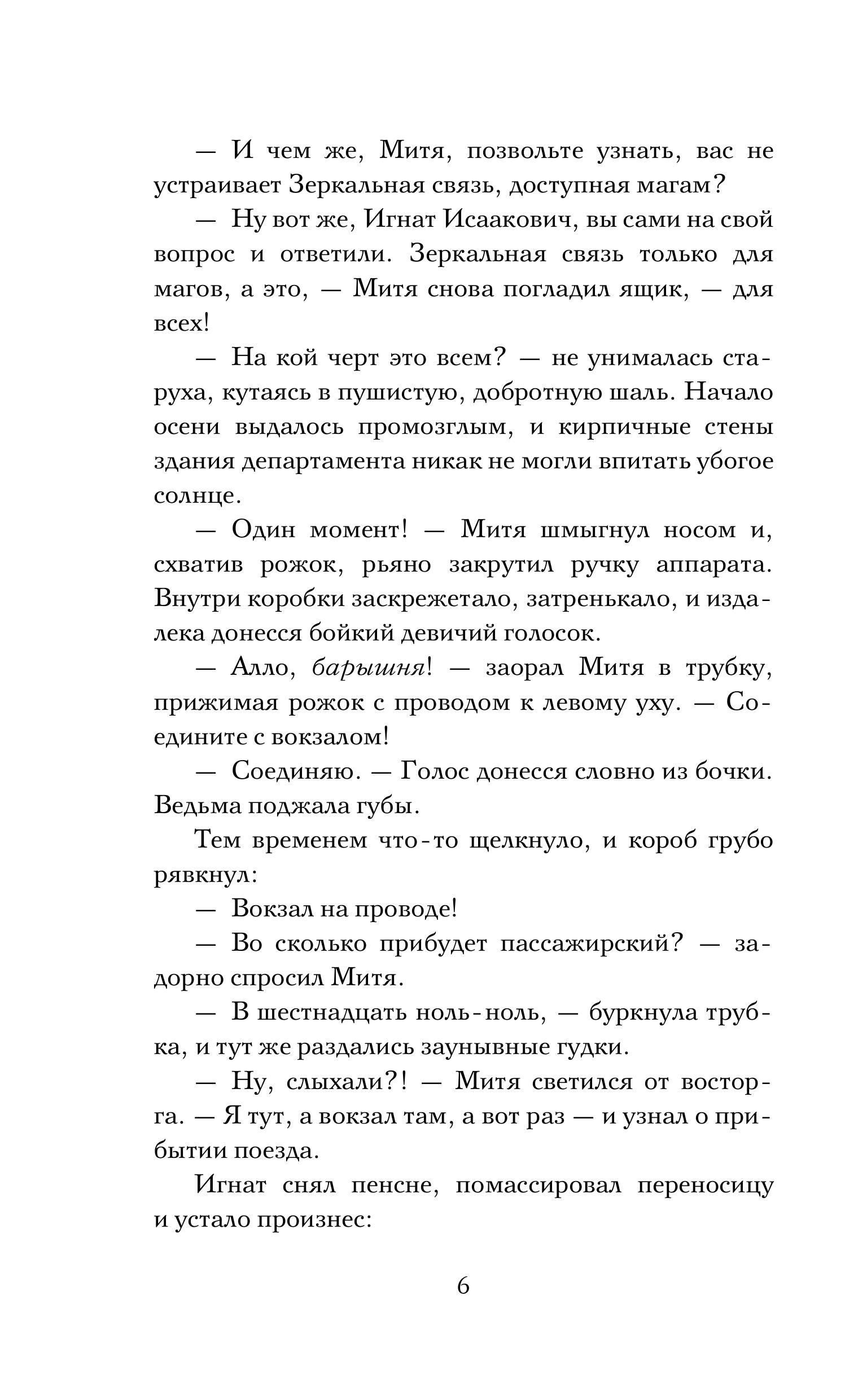 — И чем же, Митя, позвольте узнать, вас не устраивает Зеркальная связь, доступная магам?

— Ну вот же, Игнат Исаакович, вы сами на свой вопрос и ответили. Зеркальная связь только для магов, а это, — Митя снова погладил ящик, — для всех!

— На кой черт это всем? — не унималась старуха, кутаясь в пушистую, добротную шаль. Начало осени выдалось промозглым, и кирпичные стены здания департамента никак не могли впитать убогое солнце.

— Один момент! — Митя шмыгнул носом и, схватив рожок, рьяно закрутил ручку аппарата. Внутри коробки заскрежетало, затренькало, и издалека донесся бойкий девичий голосок.

— Алло, барышня! — заорал Митя в трубку, прижимая рожок с проводом к левому уху. — Соедините с вокзалом!

— Соединяю. — Голос донесся словно из бочки. Ведьма поджала губы.

Тем временем что-то щелкнуло, и короб грубо рявкнул:

— Вокзал на проводе!

— Во сколько прибудет пассажирский? — задорно спросил Митя.

— В шестнадцать ноль-ноль, — буркнула трубка, и тут же раздались заунывные гудки.

— Ну, слыхали?! — Митя светился от восторга. — Я тут, а вокзал там, а вот раз — и узнал о прибытии поезда.

Игнат снял пенсне, помассировал переносицу и устало произнес:

6